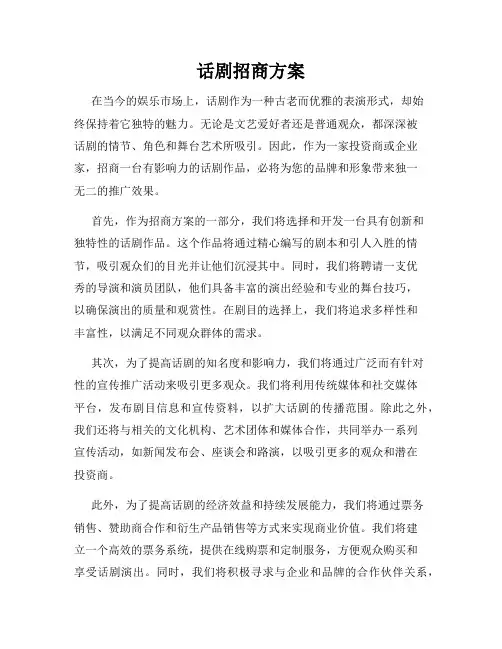 话剧招商方案

在当今的娱乐市场上，话剧作为一种古老而优雅的表演形式，却始终保持着它独特的魅力。无论是文艺爱好者还是普通观众，都深深被话剧的情节、角色和舞台艺术所吸引。因此，作为一家投资商或企业家，招商一台有影响力的话剧作品，必将为您的品牌和形象带来独一无二的推广效果。

首先，作为招商方案的一部分，我们将选择和开发一台具有创新和独特性的话剧作品。这个作品将通过精心编写的剧本和引人入胜的情节，吸引观众们的目光并让他们沉浸其中。同时，我们将聘请一支优秀的导演和演员团队，他们具备丰富的演出经验和专业的舞台技巧，以确保演出的质量和观赏性。在剧目的选择上，我们将追求多样性和丰富性，以满足不同观众群体的需求。

其次，为了提高话剧的知名度和影响力，我们将通过广泛而有针对性的宣传推广活动来吸引更多观众。我们将利用传统媒体和社交媒体平台，发布剧目信息和宣传资料，以扩大话剧的传播范围。除此之外，我们还将与相关的文化机构、艺术团体和媒体合作，共同举办一系列宣传活动，如新闻发布会、座谈会和路演，以吸引更多的观众和潜在投资商。

此外，为了提高话剧的经济效益和持续发展能力，我们将通过票务销售、赞助商合作和衍生产品销售等方式来实现商业价值。我们将建立一个高效的票务系统，提供在线购票和定制服务，方便观众购买和享受话剧演出。同时，我们将积极寻求与企业和品牌的合作伙伴关系，